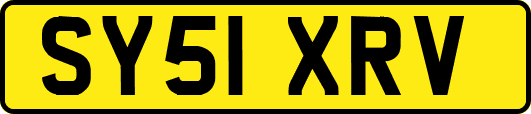 SY51 XRV